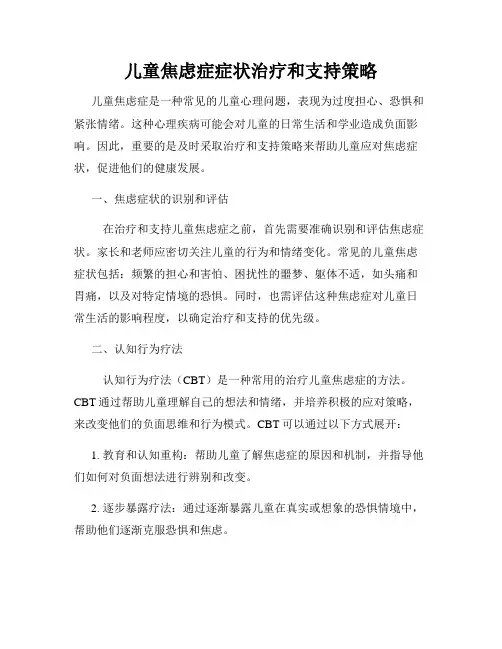 儿童焦虑症症状治疗和支持策略

儿童焦虑症是一种常见的儿童心理问题，表现为过度担心、恐惧和紧张情绪。这种心理疾病可能会对儿童的日常生活和学业造成负面影响。因此，重要的是及时采取治疗和支持策略来帮助儿童应对焦虑症状，促进他们的健康发展。

一、焦虑症状的识别和评估

在治疗和支持儿童焦虑症之前，首先需要准确识别和评估焦虑症状。家长和老师应密切关注儿童的行为和情绪变化。常见的儿童焦虑症状包括：频繁的担心和害怕、困扰性的噩梦、躯体不适，如头痛和胃痛，以及对特定情境的恐惧。同时，也需评估这种焦虑症对儿童日常生活的影响程度，以确定治疗和支持的优先级。

二、认知行为疗法

认知行为疗法（CBT）是一种常用的治疗儿童焦虑症的方法。CBT 通过帮助儿童理解自己的想法和情绪，并培养积极的应对策略，来改变他们的负面思维和行为模式。CBT 可以通过以下方式展开：

1. 教育和认知重构：帮助儿童了解焦虑症的原因和机制，并指导他们如何对负面想法进行辨别和改变。

2. 逐步暴露疗法：通过逐渐暴露儿童在真实或想象的恐惧情境中，帮助他们逐渐克服恐惧和焦虑。